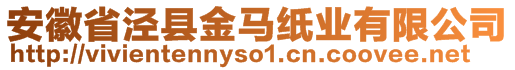 安徽省泾县金马纸业有限公司
http://vivientennyso1.cn.coovee.net